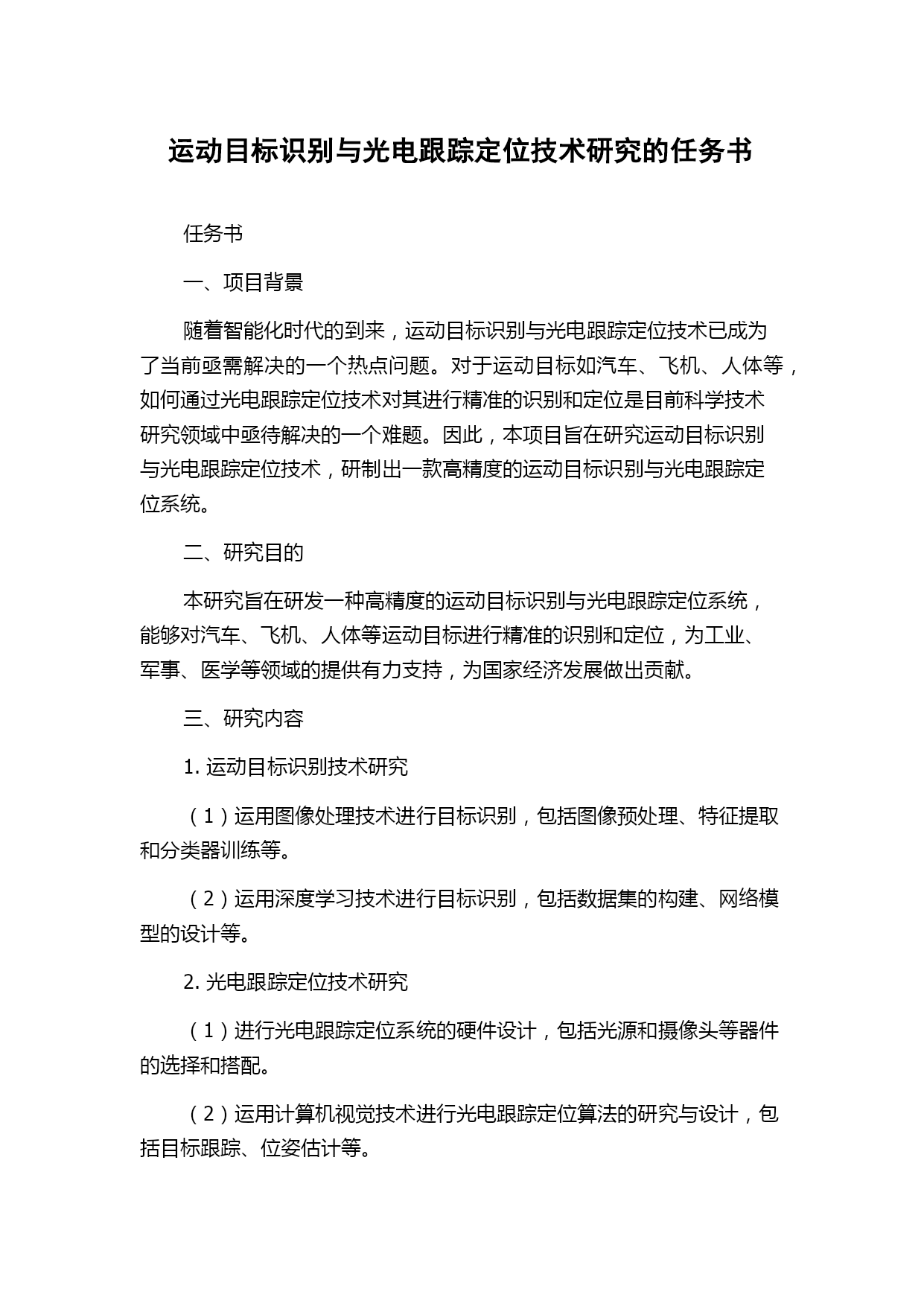 运动目标识别与光电跟踪定位技术研究的任务书

任务书

一、项目背景

随着智能化时代的到来，运动目标识别与光电跟踪定位技术已成为了当前亟需解决的一个热点问题。对于运动目标如汽车、飞机、人体等，如何通过光电跟踪定位技术对其进行精准的识别和定位是目前科学技术研究领域中亟待解决的一个难题。因此，本项目旨在研究运动目标识别与光电跟踪定位技术，研制出一款高精度的运动目标识别与光电跟踪定位系统。

二、研究目的

本研究旨在研发一种高精度的运动目标识别与光电跟踪定位系统，能够对汽车、飞机、人体等运动目标进行精准的识别和定位，为工业、军事、医学等领域的提供有力支持，为国家经济发展做出贡献。

三、研究内容

1. 运动目标识别技术研究

（1）运用图像处理技术进行目标识别，包括图像预处理、特征提取和分类器训练等。

（2）运用深度学习技术进行目标识别，包括数据集的构建、网络模型的设计等。

2. 光电跟踪定位技术研究

（1）进行光电跟踪定位系统的硬件设计，包括光源和摄像头等器件的选择和搭配。

（2）运用计算机视觉技术进行光电跟踪定位算法的研究与设计，包括目标跟踪、位姿估计等。